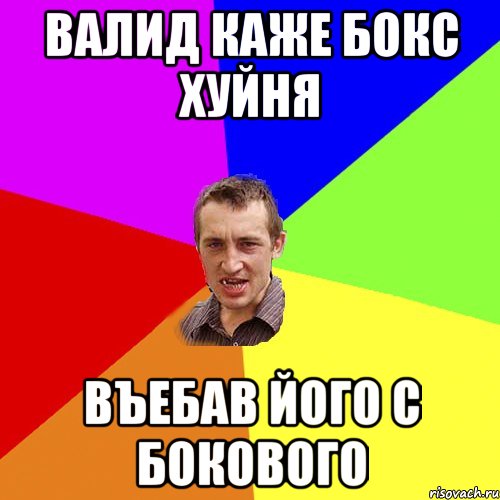 ВАЛИД КАЖЕ БОКС ХУЙНЯ

ВЪЕБАВ ЙОГО С БОКОВОГО

risovach.ru